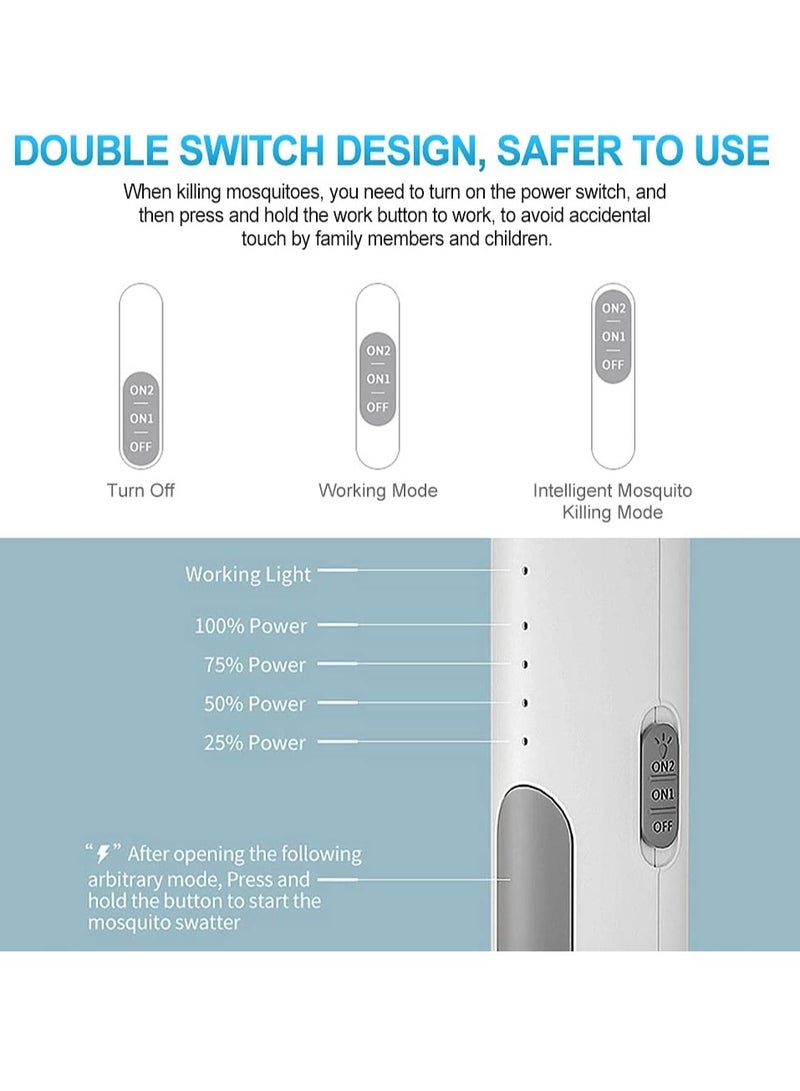 DOUBLE SWITCH DESIGN, SAFER TO USE

When killing mosquitoes, you need to turn on the power switch, and then press and hold the work button to work, to avoid accidental touch by family members and children.

ON2
ON1
OFF
Turn Off

ON2
ON1
OFF
Working Mode

ON2
ON1
OFF
Intelligent Mosquito Killing Mode

Working Light
100% Power
75% Power
50% Power
25% Power

ON2
ON1
OFF

"⚡" After opening the following arbitrary mode, Press and hold the button to start the mosquito swatter